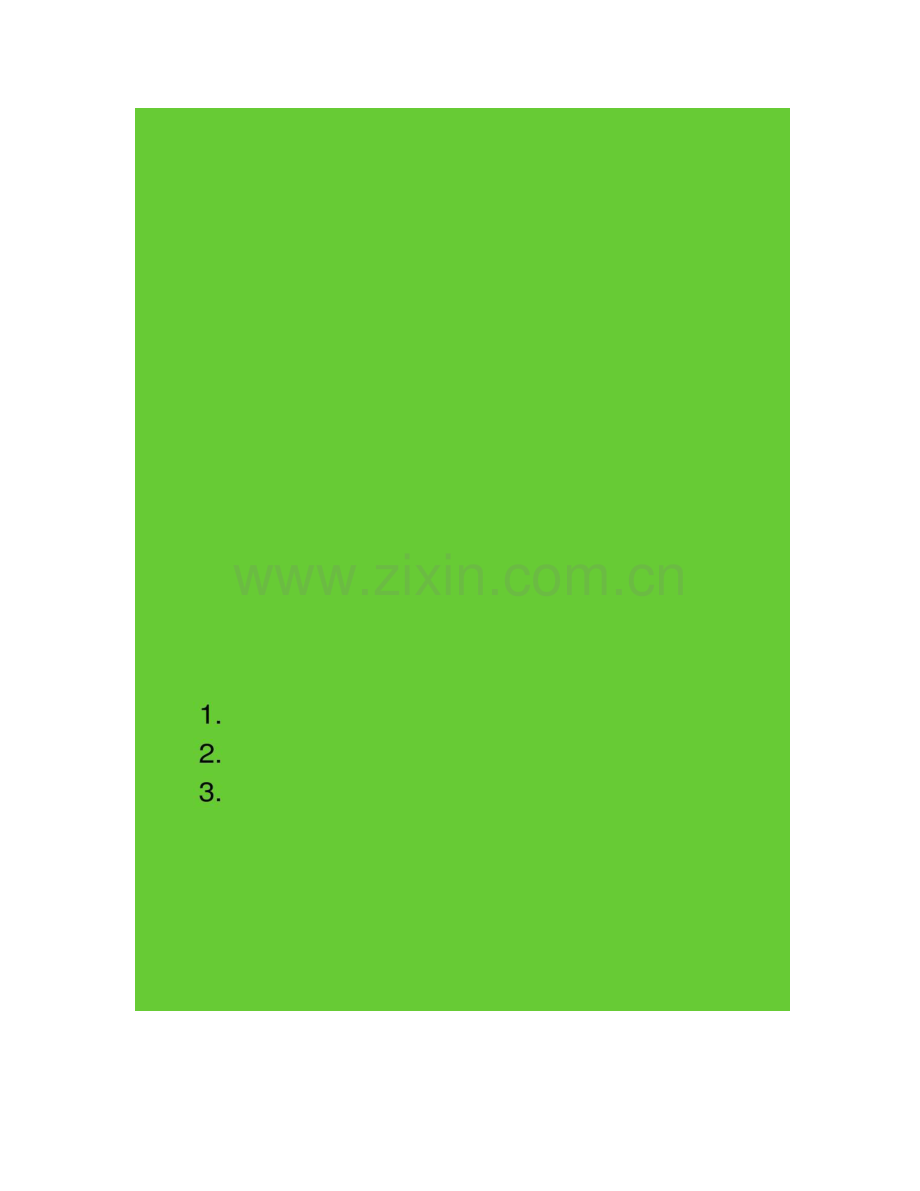 www.zixin.com.cn

1.
2.
3.